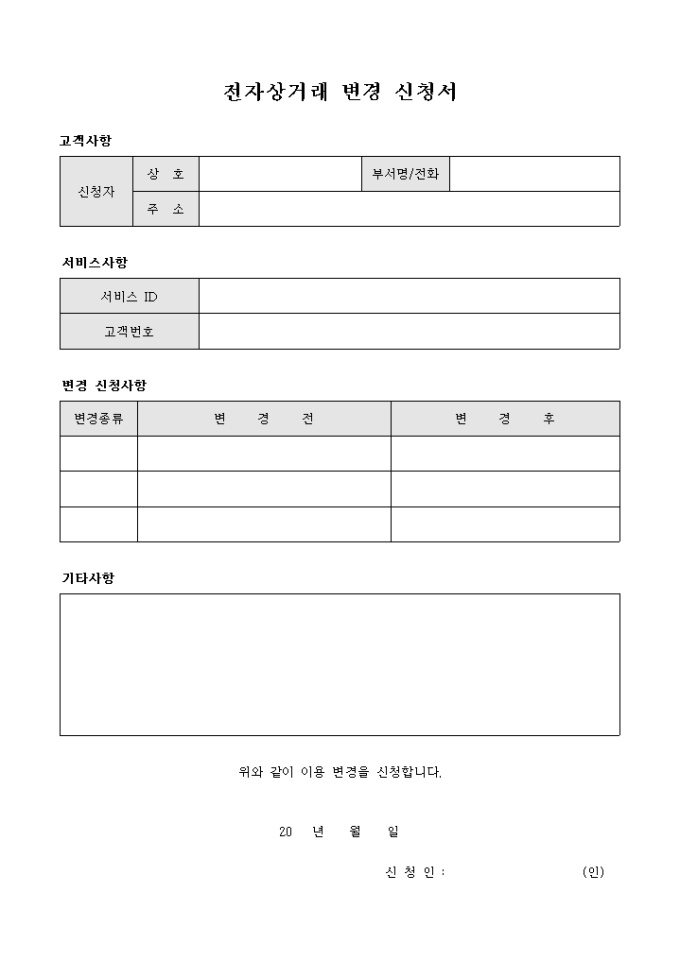 전자상거래 변경 신청서

고객사항

| 신청자 | 상 호 | | 부서명/전화 | |
|---|---|---|---|---|
| | 주 소 | | | |

서비스사항

| 서비스 ID | |
|---|---|
| 고객번호 | |

변경 신청사항

| 변경종류 | 변 경 전 | 변 경 후 |
|---|---|---|
| | | |
| | | |
| | | |

기타사항

위와 같이 이용 변경을 신청합니다.

20 년 월 일

신 청 인 : (인)